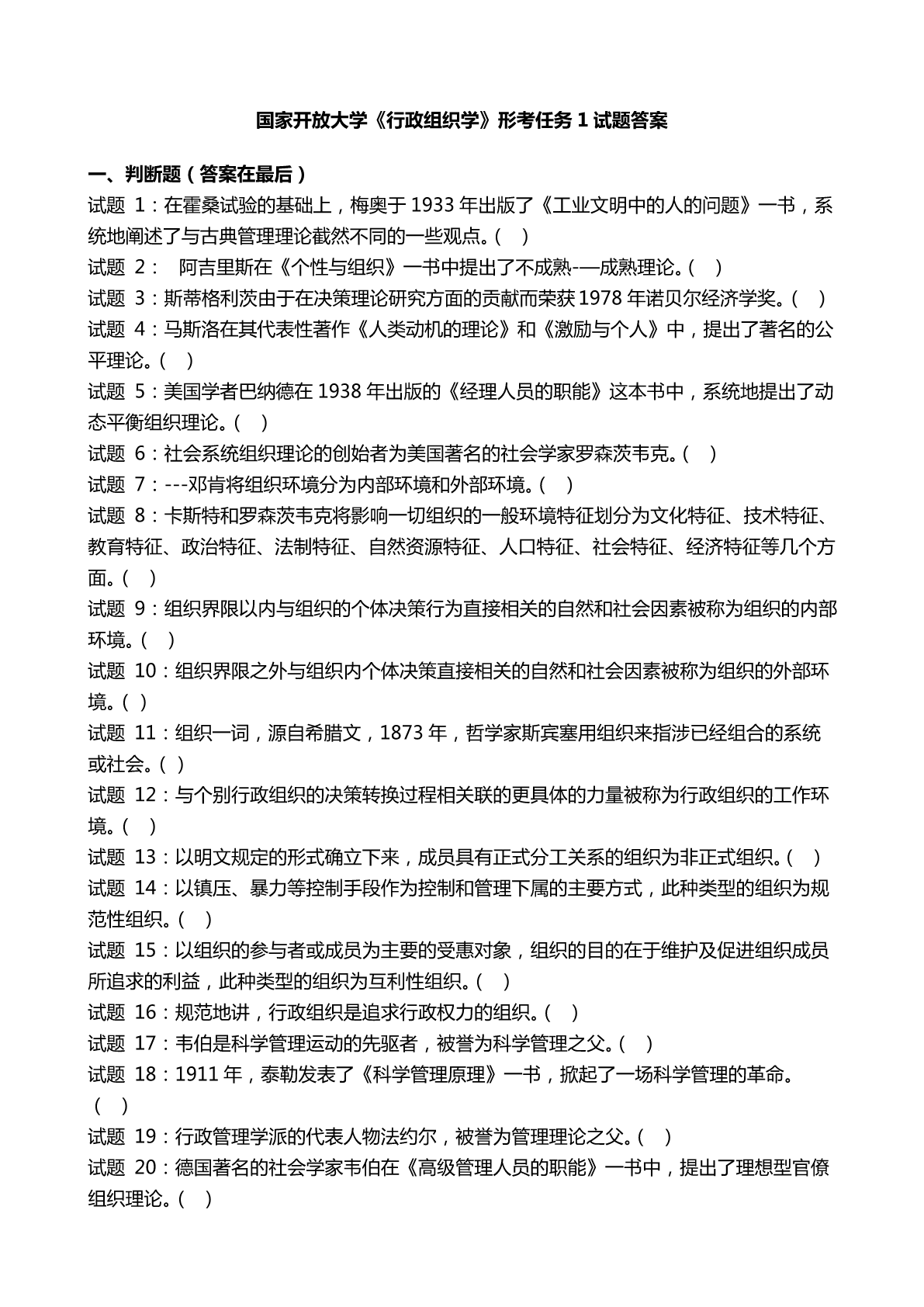 国家开放大学《行政组织学》形考任务 1 试题答案

一、判断题（答案在最后）

试题 1：在霍桑试验的基础上，梅奥于 1933 年出版了《工业文明中的人的问题》一书，系统地阐述了与古典管理理论截然不同的一些观点。(    )

试题 2：  阿吉里斯在《个性与组织》一书中提出了不成熟-—成熟理论。(    )

试题 3：斯蒂格利茨由于在决策理论研究方面的贡献而荣获 1978 年诺贝尔经济学奖。(    )

试题 4：马斯洛在其代表性著作《人类动机的理论》和《激励与个人》中，提出了著名的公平理论。(    )

试题 5：美国学者巴纳德在 1938 年出版的《经理人员的职能》这本书中，系统地提出了动态平衡组织理论。(    )

试题 6：社会系统组织理论的创始者为美国著名的社会学家罗森茨韦克。(    )

试题 7：---邓肯将组织环境分为内部环境和外部环境。(    )

试题 8：卡斯特和罗森茨韦克将影响一切组织的一般环境特征划分为文化特征、技术特征、教育特征、政治特征、法制特征、自然资源特征、人口特征、社会特征、经济特征等几个方面。(    )

试题 9：组织界限以内与组织的个体决策行为直接相关的自然和社会因素被称为组织的内部环境。(    )

试题 10：组织界限之外与组织内个体决策直接相关的自然和社会因素被称为组织的外部环境。( )

试题 11：组织一词，源自希腊文，1873 年，哲学家斯宾塞用组织来指涉已经组合的系统或社会。( )

试题 12：与个别行政组织的决策转换过程相关联的更具体的力量被称为行政组织的工作环境。(    )

试题 13：以明文规定的形式确立下来，成员具有正式分工关系的组织为非正式组织。(    )

试题 14：以镇压、暴力等控制手段作为控制和管理下属的主要方式，此种类型的组织为规范性组织。(    )

试题 15：以组织的参与者或成员为主要的受惠对象，组织的目的在于维护及促进组织成员所追求的利益，此种类型的组织为互利性组织。(    )

试题 16：规范地讲，行政组织是追求行政权力的组织。(    )

试题 17：韦伯是科学管理运动的先驱者，被誉为科学管理之父。(    )

试题 18：1911 年，泰勒发表了《科学管理原理》一书，掀起了一场科学管理的革命。(    )

试题 19：行政管理学派的代表人物法约尔，被誉为管理理论之父。(    )

试题 20：德国著名的社会学家韦伯在《高级管理人员的职能》一书中，提出了理想型官僚组织理论。(    )